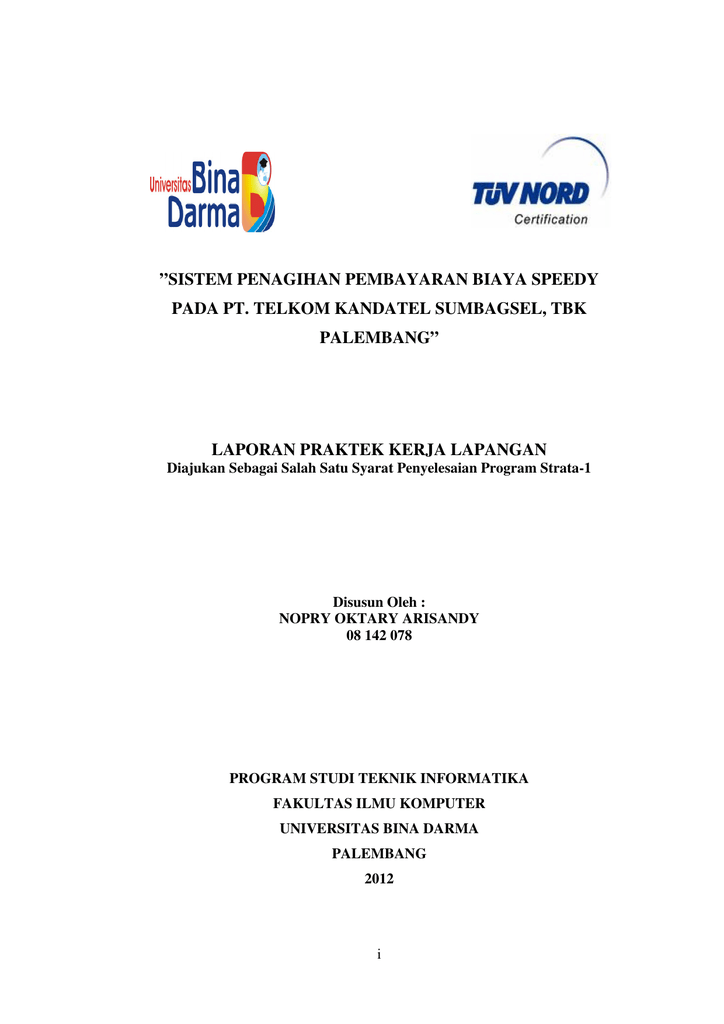 Universitas Bina Darma

TÜV NORD Certification

”SISTEM PENAGIHAN PEMBAYARAN BIAYA SPEEDY PADA PT. TELKOM KANDATEL SUMBAGSEL, TBK PALEMBANG”

LAPORAN PRAKTEK KERJA LAPANGAN
Diajukan Sebagai Salah Satu Syarat Penyelesaian Program Strata-1

Disusun Oleh :
NOPRY OKTARY ARISANDY
08 142 078

PROGRAM STUDI TEKNIK INFORMATIKA
FAKULTAS ILMU KOMPUTER
UNIVERSITAS BINA DARMA
PALEMBANG
2012

i